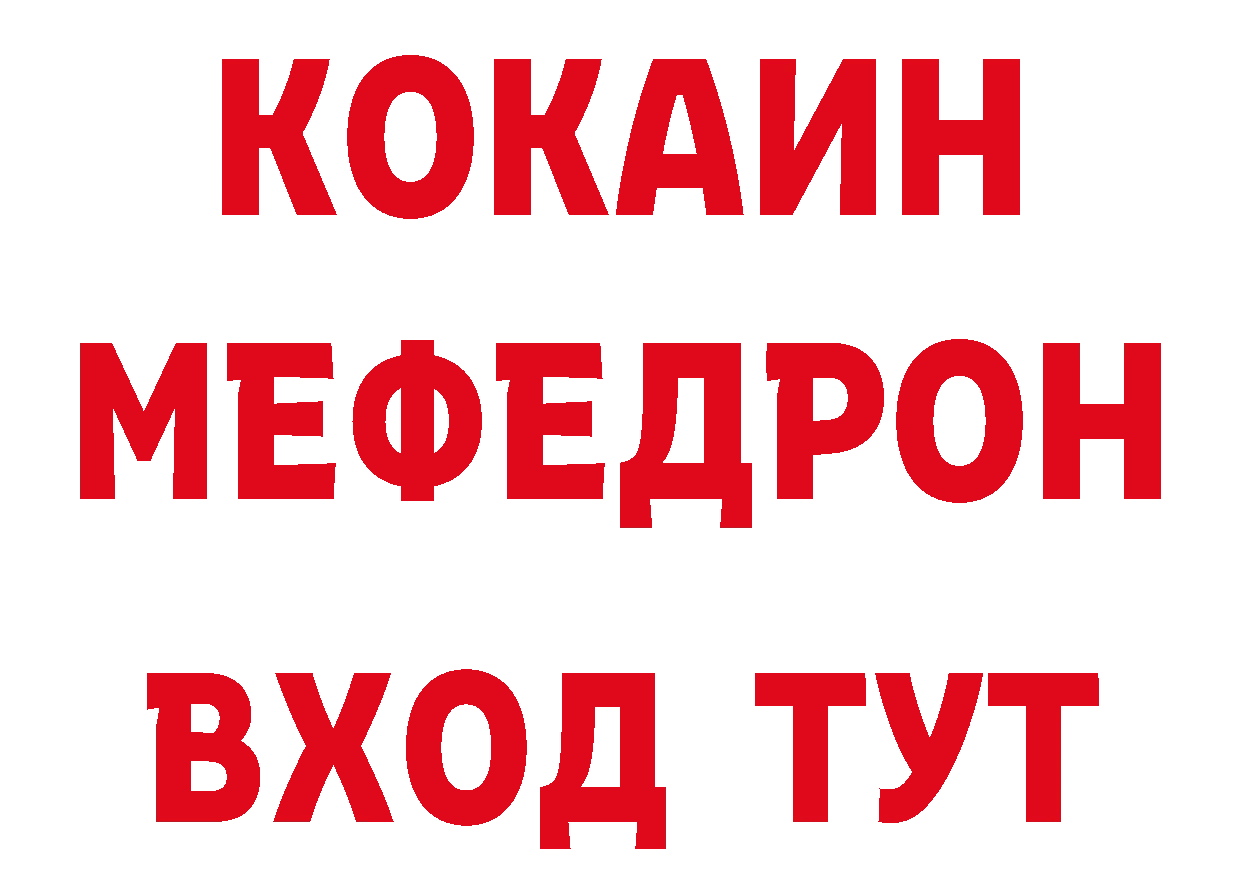 КОКАИН
МЕФЕДРОН
ВХОД ТУТ